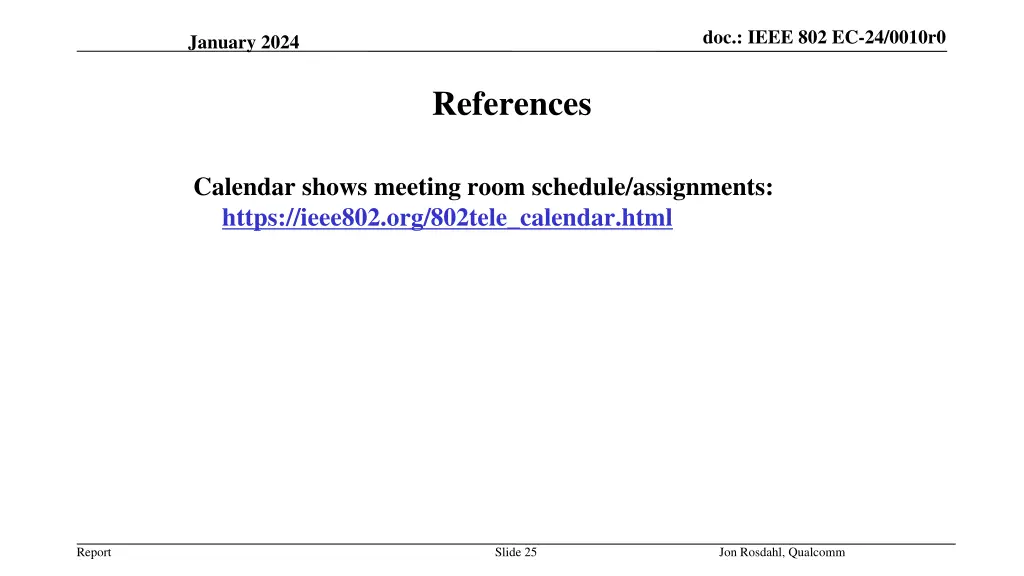 January 2024

doc.: IEEE 802 EC-24/0010r0

References

Calendar shows meeting room schedule/assignments:
https://ieee802.org/802tele_calendar.html

Report

Slide 25

Jon Rosdahl, Qualcomm